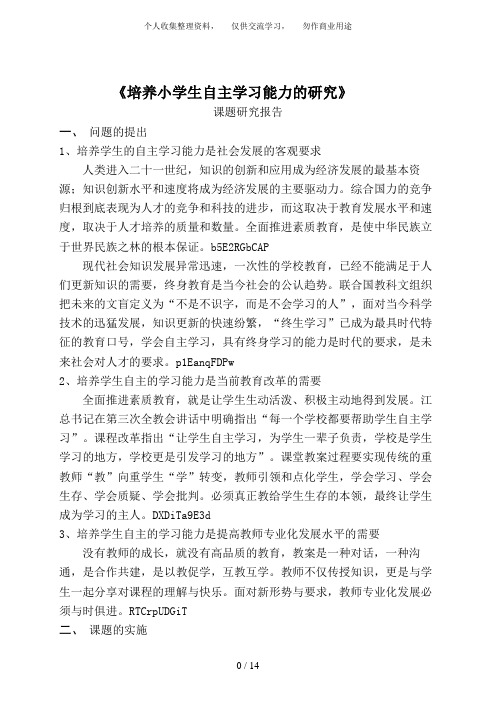 个人收集整理资料， 仅供交流学习， 勿作商业用途

《培养小学生自主学习能力的研究》

课题研究报告

一、 问题的提出

1、培养学生的自主学习能力是社会发展的客观要求

人类进入二十一世纪，知识的创新和应用成为经济发展的最基本资源；知识创新水平和速度将成为经济发展的主要驱动力。综合国力的竞争归根到底表现为人才的竞争和科技的进步，而这取决于教育发展水平和速度，取决于人才培养的质量和数量。全面推进素质教育，是使中华民族立于世界民族之林的根本保证。b5E2RGbCAP

现代社会知识发展异常迅速，一次性的学校教育，已经不能满足于人们更新知识的需要，终身教育是当今社会的公认趋势。联合国教科文组织把未来的文盲定义为“不是不识字，而是不会学习的人”，面对当今科学技术的迅猛发展，知识更新的快速纷繁，“终生学习”已成为最具时代特征的教育口号，学会自主学习，具有终身学习的能力是时代的要求，是未来社会对人才的要求。p1EanqFDPw

2、培养学生自主的学习能力是当前教育改革的需要

全面推进素质教育，就是让学生生动活泼、积极主动地得到发展。江总书记在第三次全教会讲话中明确指出“每一个学校都要帮助学生自主学习”。课程改革指出“让学生自主学习，为学生一辈子负责，学校是学生学习的地方，学校更是引发学习的地方”。课堂教案过程要实现传统的重教师“教”向重学生“学”转变，教师引领和点化学生，学会学习、学会生存、学会质疑、学会批判。必须真正教给学生生存的本领，最终让学生成为学习的主人。DXDiTa9E3d

3、培养学生自主的学习能力是提高教师专业化发展水平的需要

没有教师的成长，就没有高品质的教育，教案是一种对话，一种沟通，是合作共建，是以教促学，互教互学。教师不仅传授知识，更是与学生一起分享对课程的理解与快乐。面对新形势与要求，教师专业化发展必须与时俱进。RTCrpUDGiT

二、 课题的实施

0 / 14